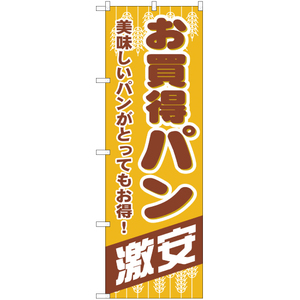 お買得パン

美味しいパンがとってもお得！

激安